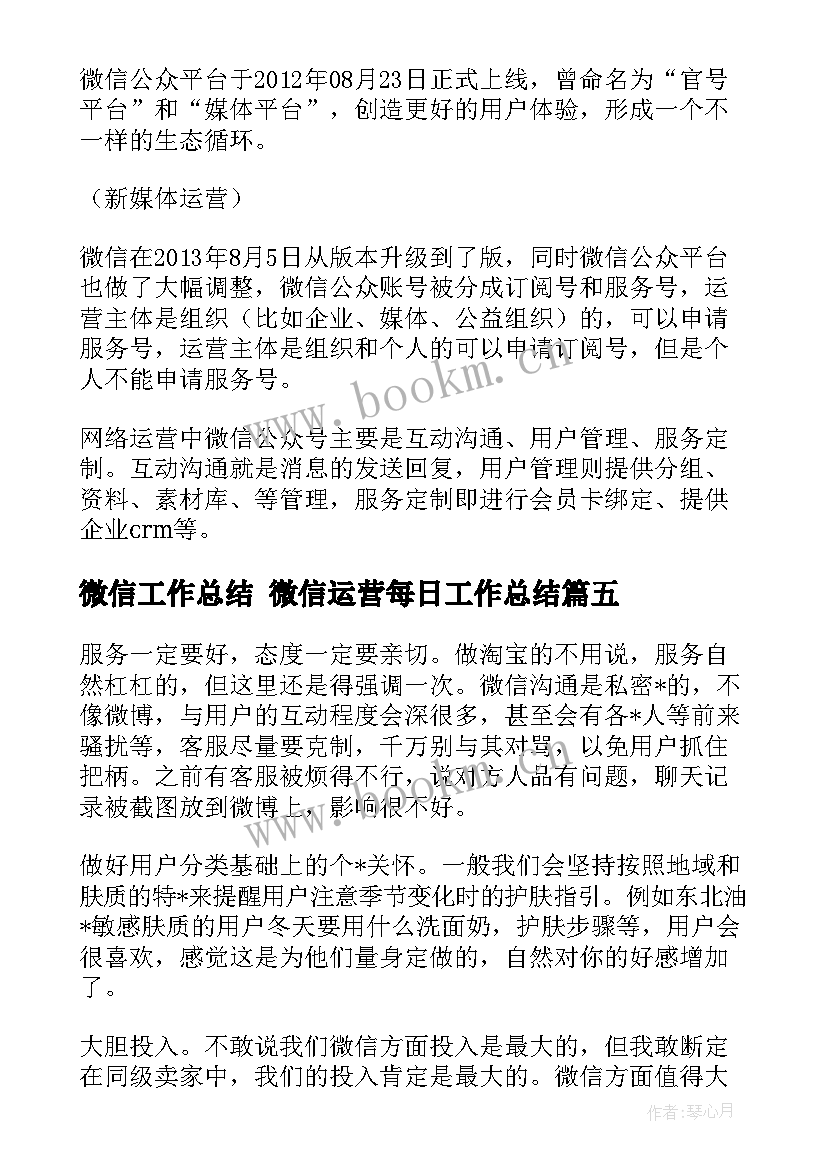 微信公众平台于2012年08月23日正式上线，曾命名为“官号平台”和“媒体平台”，创造更好的用户体验，形成一个不一样的生态循环。

（新媒体运营）

微信在2013年8月5日从版本升级到了版，同时微信公众平台也做了大幅调整，微信公众账号被分成订阅号和服务号，运营主体是组织（比如企业、媒体、公益组织）的，可以申请服务号，运营主体是组织和个人的可以申请订阅号，但是个人不能申请服务号。

网络运营中微信公众号主要是互动沟通、用户管理、服务定制。互动沟通就是消息的发送回复，用户管理则提供分组、资料、素材库、等管理，服务定制即进行会员卡绑定、提供企业crm等。

微信工作总结 微信运营每日工作总结篇五

服务一定要好，态度一定要亲切。做淘宝的不用说，服务自然杠杠的，但这里还是得强调一次。微信沟通是私密*的，不像微博，与用户的互动程度会深很多，甚至会有各*人等前来骚扰等，客服尽量要克制，千万别与其对骂，以免用户抓住把柄。之前有客服被烦得不行，说对方人品有问题，聊天记录被截图放到微博上，影响很不好。

做好用户分类基础上的个*关怀。一般我们会坚持按照地域和肤质的特*来提醒用户注意季节变化时的护肤指引。例如东北油*敏感肤质的用户冬天要用什么洗面奶，护肤步骤等，用户会很喜欢，感觉这是为他们量身定做的，自然对你的好感增加了。

大胆投入。不敢说我们微信方面投入是最大的，但我敢断定在同级卖家中，我们的投入肯定是最大的。微信方面值得大

www.bookm.cn

作者：琴心月